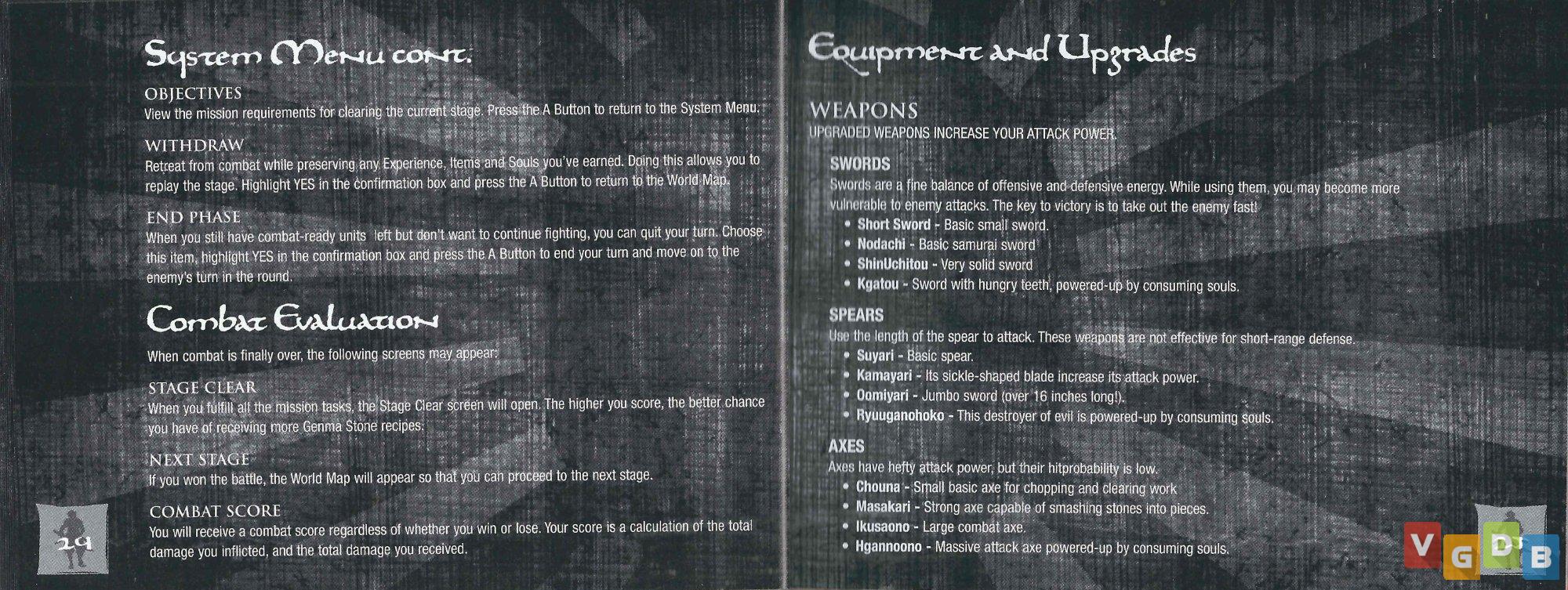 System Menu cont.

OBJECTIVES
View the mission requirements for clearing the current stage. Press the A Button to return to the System Menu.

WITHDRAW
Retreat from combat while preserving any Experience, Items and Souls you've earned. Doing this allows you to replay the stage. Highlight YES in the confirmation box and press the A Button to return to the World Map.

END PHASE
When you still have combat-ready units left but don't want to continue fighting, you can quit your turn. Choose this item, highlight YES in the confirmation box and press the A Button to end your turn and move on to the enemy's turn in the round.

Combat Evaluation

When combat is finally over, the following screens may appear:

STAGE CLEAR
When you fulfill all the mission tasks, the Stage Clear screen will open. The higher you score, the better chance you have of receiving more Genma Stone recipes.

NEXT STAGE
If you won the battle, the World Map will appear so that you can proceed to the next stage.

COMBAT SCORE
You will receive a combat score regardless of whether you win or lose. Your score is a calculation of the total damage you inflicted, and the total damage you received.

24

Equipment and Upgrades

WEAPONS
UPGRADED WEAPONS INCREASE YOUR ATTACK POWER.

SWORDS
Swords are a fine balance of offensive and defensive energy. While using them, you may become more vulnerable to enemy attacks. The key to victory is to take out the enemy fast!
• Short Sword - Basic small sword.
• Nodachi - Basic samurai sword
• ShinUchitou - Very solid sword
• Kgatou - Sword with hungry teeth, powered-up by consuming souls.

SPEARS
Use the length of the spear to attack. These weapons are not effective for short-range defense.
• Suyari - Basic spear.
• Kamayari - Its sickle-shaped blade increase its attack power.
• Oomiyari - Jumbo sword (over 16 inches long!).
• Ryuuganohoko - This destroyer of evil is powered-up by consuming souls.

AXES
Axes have hefty attack power, but their hitprobability is low.
• Chouna - Small basic axe for chopping and clearing work
• Masakari - Strong axe capable of smashing stones into pieces.
• Ikusaono - Large combat axe.
• Hgannoono - Massive attack axe powered-up by consuming souls.

VGDB